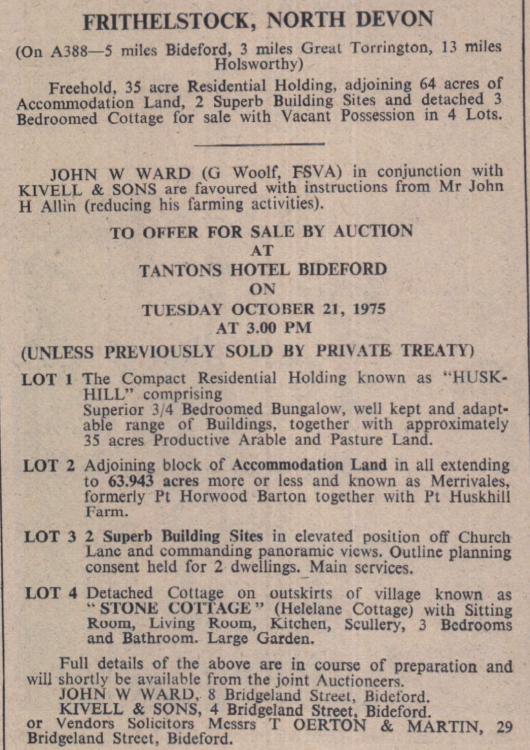 FRITHELSTOCK, NORTH DEVON

(On A388—5 miles Bideford, 3 miles Great Torrington, 13 miles Holsworthy)

Freehold, 35 acre Residential Holding, adjoining 64 acres of Accommodation Land, 2 Superb Building Sites and detached 3 Bedroomed Cottage for sale with Vacant Possession in 4 Lots.

JOHN W WARD (G Woolf, FSVA) in conjunction with KIVELL & SONS are favoured with instructions from Mr John H Allin (reducing his farming activities).

TO OFFER FOR SALE BY AUCTION
AT
TANTONS HOTEL BIDEFORD
ON
TUESDAY OCTOBER 21, 1975
AT 3.00 PM

(UNLESS PREVIOUSLY SOLD BY PRIVATE TREATY)

LOT 1 The Compact Residential Holding known as "HUSKHILL" comprising
Superior 3/4 Bedroomed Bungalow, well kept and adaptable range of Buildings, together with approximately 35 acres Productive Arable and Pasture Land.

LOT 2 Adjoining block of Accommodation Land in all extending to 63.943 acres more or less and known as Merrivales, formerly Pt Horwood Barton together with Pt Huskhill Farm.

LOT 3 2 Superb Building Sites in elevated position off Church Lane and commanding panoramic views. Outline planning consent held for 2 dwellings. Main services.

LOT 4 Detached Cottage on outskirts of village known as "STONE COTTAGE" (Helelane Cottage) with Sitting Room, Living Room, Kitchen, Scullery, 3 Bedrooms and Bathroom. Large Garden.

Full details of the above are in course of preparation and will shortly be available from the joint Auctioneers.
JOHN W WARD, 8 Bridgeland Street, Bideford.
KIVELL & SONS, 4 Bridgeland Street, Bideford.
or Vendors Solicitors Messrs T OERTON & MARTIN, 29 Bridgeland Street, Bideford.